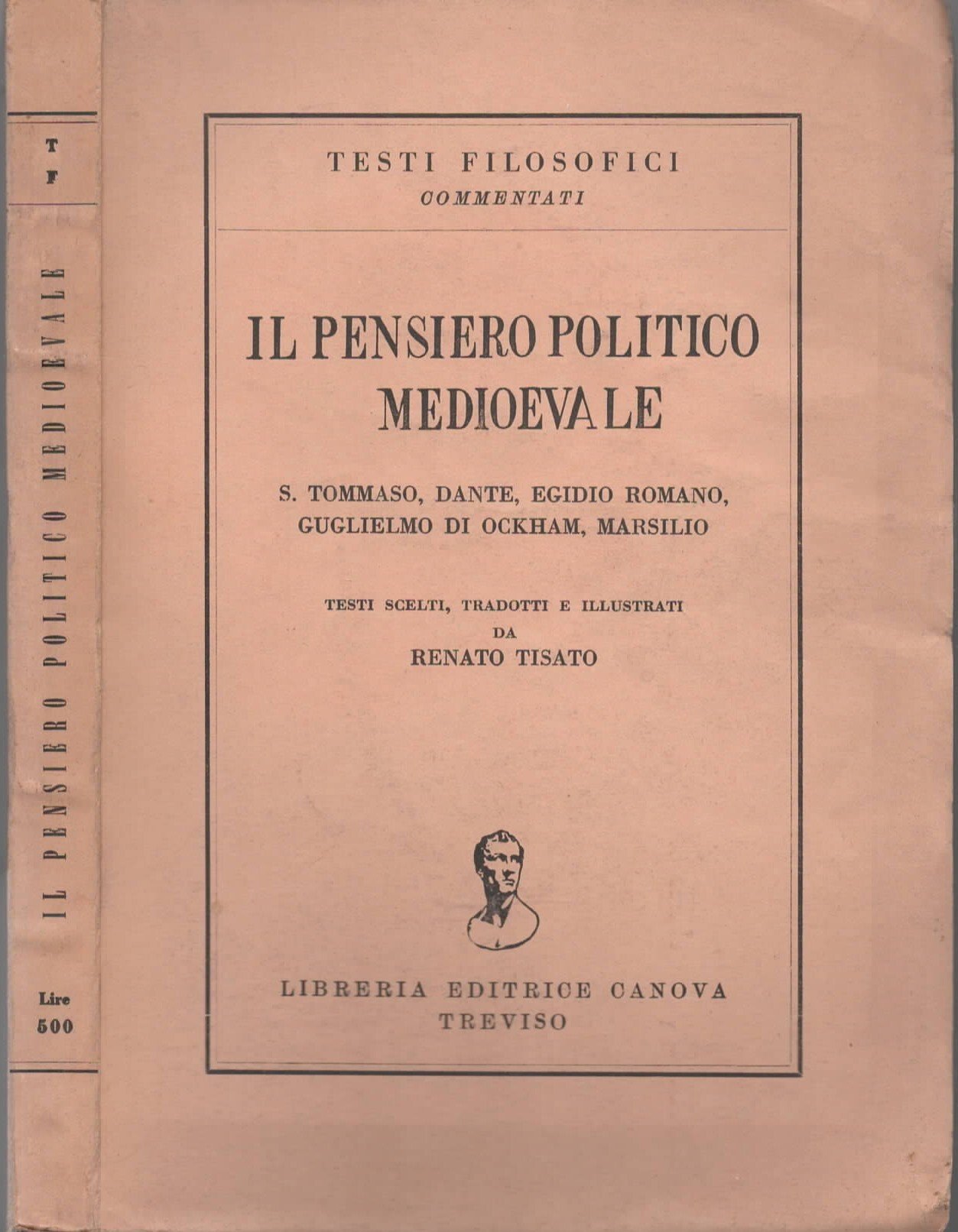 T
F

IL PENSIERO POLITICO MEDIOEVALE

Lire
500

TESTI FILOSOFICI
COMMENTATI

IL PENSIERO POLITICO
MEDIOEVALE

S. TOMMASO, DANTE, EGIDIO ROMANO,
GUGLIELMO DI OCKHAM, MARSILIO

TESTI SCELTI, TRADOTTI E ILLUSTRATI
DA
RENATO TISATO

LIBRERIA EDITRICE CANOVA
TREVISO